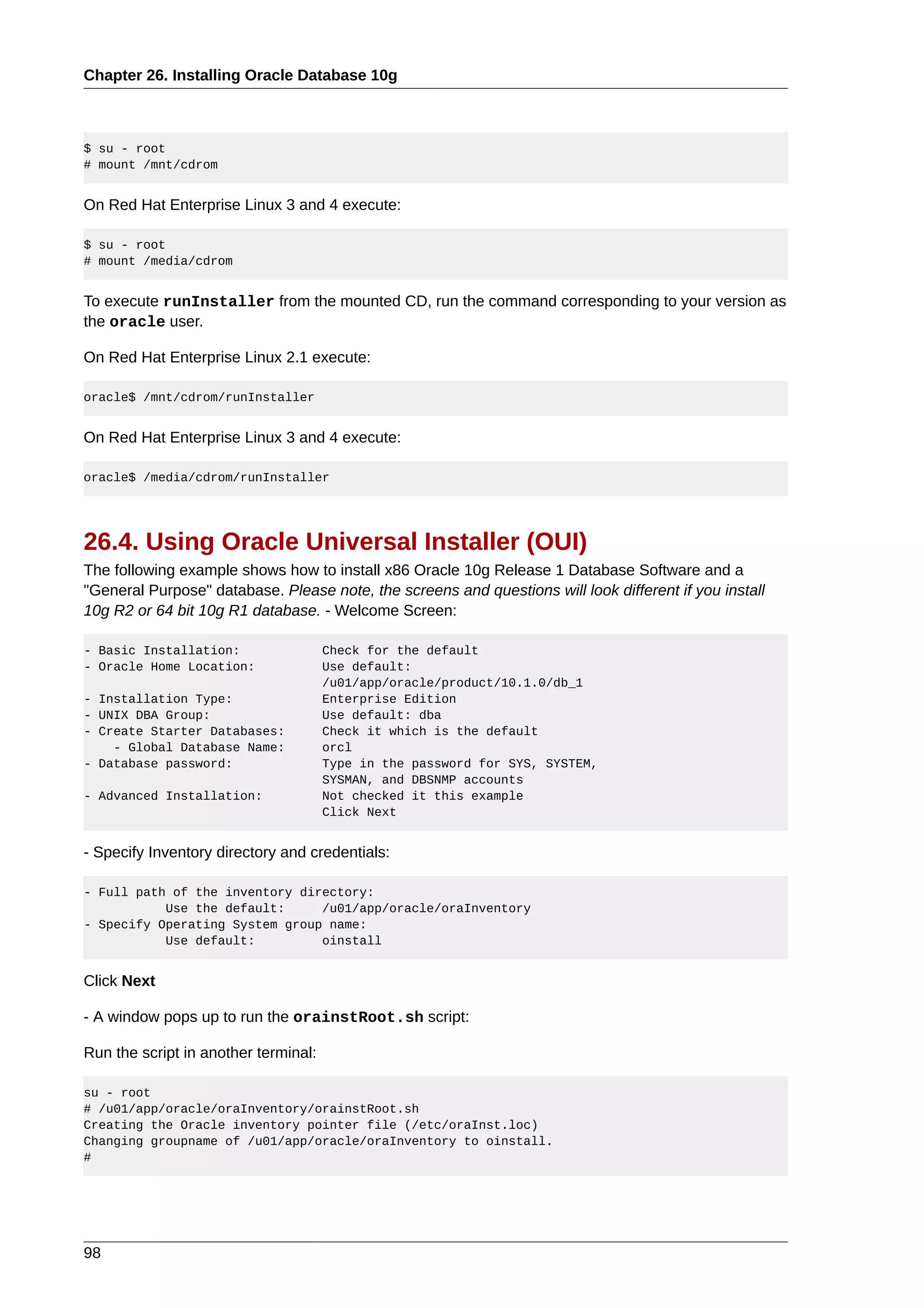 Chapter 26. Installing Oracle Database 10g

$ su - root
# mount /mnt/cdrom

On Red Hat Enterprise Linux 3 and 4 execute:

$ su - root
# mount /media/cdrom

To execute runInstaller from the mounted CD, run the command corresponding to your version as the oracle user.

On Red Hat Enterprise Linux 2.1 execute:

oracle$ /mnt/cdrom/runInstaller

On Red Hat Enterprise Linux 3 and 4 execute:

oracle$ /media/cdrom/runInstaller

26.4. Using Oracle Universal Installer (OUI)

The following example shows how to install x86 Oracle 10g Release 1 Database Software and a "General Purpose" database. Please note, the screens and questions will look different if you install 10g R2 or 64 bit 10g R1 database. - Welcome Screen:

- Basic Installation: Check for the default
- Oracle Home Location: Use default:
/u01/app/oracle/product/10.1.0/db_1
- Installation Type: Enterprise Edition
- UNIX DBA Group: Use default: dba
- Create Starter Databases: Check it which is the default
- Global Database Name: orcl
- Database password: Type in the password for SYS, SYSTEM, SYSMAN, and DBSNMP accounts
- Advanced Installation: Not checked it this example
Click Next

- Specify Inventory directory and credentials:

- Full path of the inventory directory:
Use the default: /u01/app/oracle/oraInventory
- Specify Operating System group name:
Use default: oinstall

Click Next

- A window pops up to run the orainstRoot.sh script:

Run the script in another terminal:

su - root
# /u01/app/oracle/oraInventory/orainstRoot.sh
Creating the Oracle inventory pointer file (/etc/oraInst.loc)
Changing groupname of /u01/app/oracle/oraInventory to oinstall.
#

98